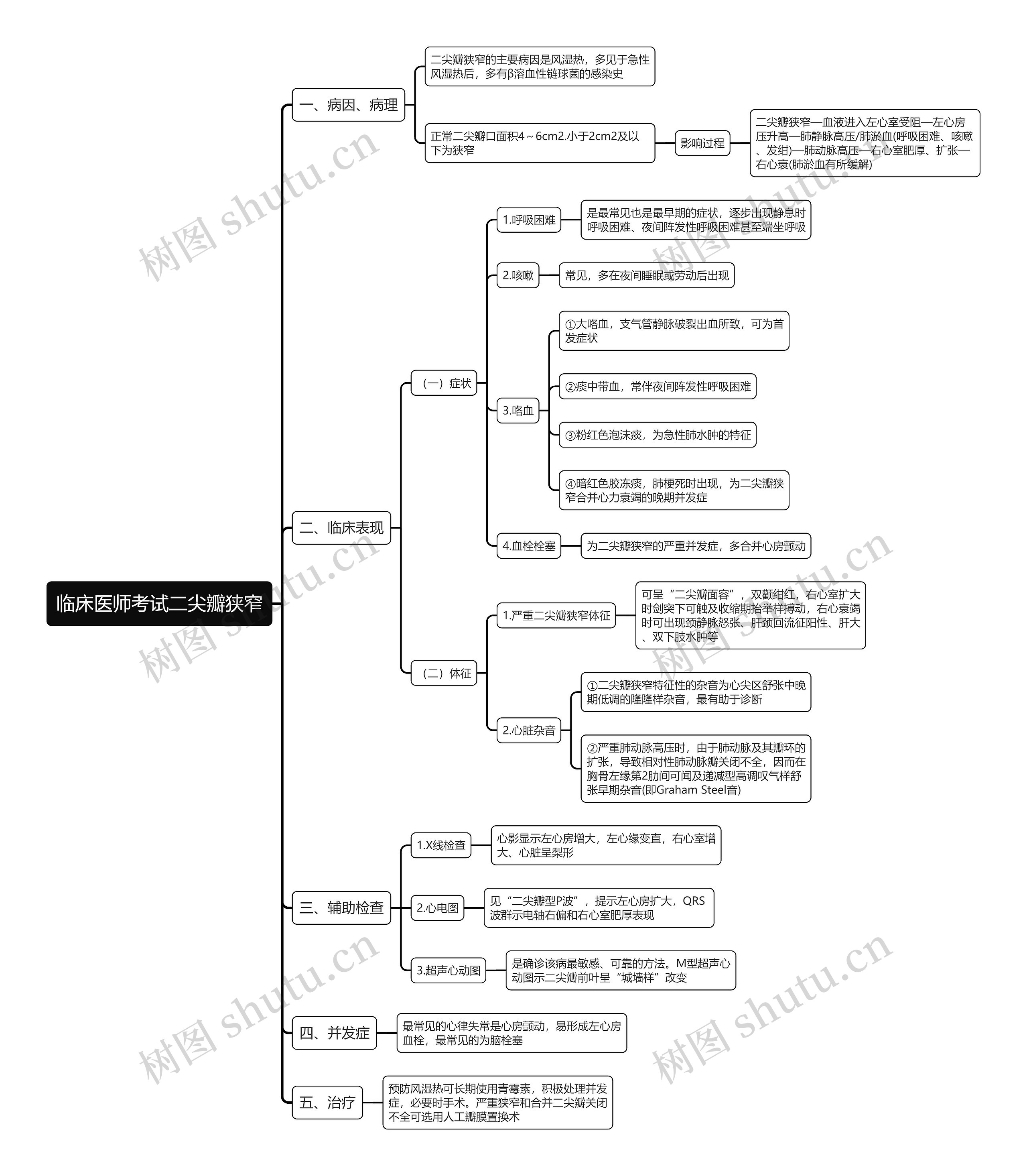 临床医师考试二尖瓣狭窄

一、病因、病理

二尖瓣狭窄的主要病因是风湿热，多见于急性风湿热后，多有β溶血性链球菌的感染史

正常二尖瓣口面积4～6cm2.小于2cm2及以下为狭窄

影响过程

二尖瓣狭窄—血液进入左心室受阻—左心房压升高—肺静脉高压/肺淤血(呼吸困难、咳嗽、发绀)—肺动脉高压—右心室肥厚、扩张—右心衰(肺淤血有所缓解)

二、临床表现

（一）症状

1.呼吸困难

是最常见也是最早期的症状，逐步出现静息时呼吸困难、夜间阵发性呼吸困难甚至端坐呼吸

2.咳嗽

常见，多在夜间睡眠或劳动后出现

3.咯血

①大咯血，支气管静脉破裂出血所致，可为首发症状

②痰中带血，常伴夜间阵发性呼吸困难

③粉红色泡沫痰，为急性肺水肿的特征

④暗红色胶冻痰，肺梗死时出现，为二尖瓣狭窄合并心力衰竭的晚期并发症

4.血栓栓塞

为二尖瓣狭窄的严重并发症，多合并心房颤动

（二）体征

1.严重二尖瓣狭窄体征

可呈“二尖瓣面容”，双颧绀红，右心室扩大时剑突下可触及收缩期抬举样搏动，右心衰竭时可出现颈静脉怒张、肝颈回流征阳性、肝大、双下肢水肿等

2.心脏杂音

①二尖瓣狭窄特征性的杂音为心尖区舒张中晚期低调的隆隆样杂音，最有助于诊断

②严重肺动脉高压时，由于肺动脉及其瓣环的扩张，导致相对性肺动脉瓣关闭不全，因而在胸骨左缘第2肋间可闻及递减型高调叹气样舒张早期杂音(即Graham Steel音)

三、辅助检查

1.X线检查

心影显示左心房增大，左心缘变直，右心室增大、心脏呈梨形

2.心电图

见“二尖瓣型P波”，提示左心房扩大，QRS波群示电轴右偏和右心室肥厚表现

3.超声心动图

是确诊该病最敏感、可靠的方法。M型超声心动图示二尖瓣前叶呈“城墙样”改变

四、并发症

最常见的心律失常是心房颤动，易形成左心房血栓，最常见的为脑栓塞

五、治疗

预防风湿热可长期使用青霉素，积极处理并发症，必要时手术。严重狭窄和合并二尖瓣关闭不全可选用人工瓣膜置换术

树图 shutu.cn